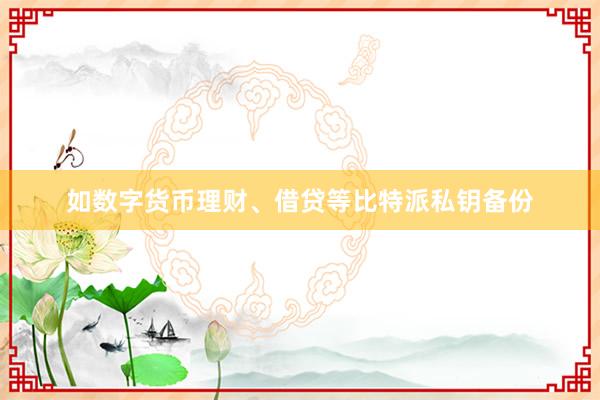 如数字货币理财、借贷等比特派私钥备份